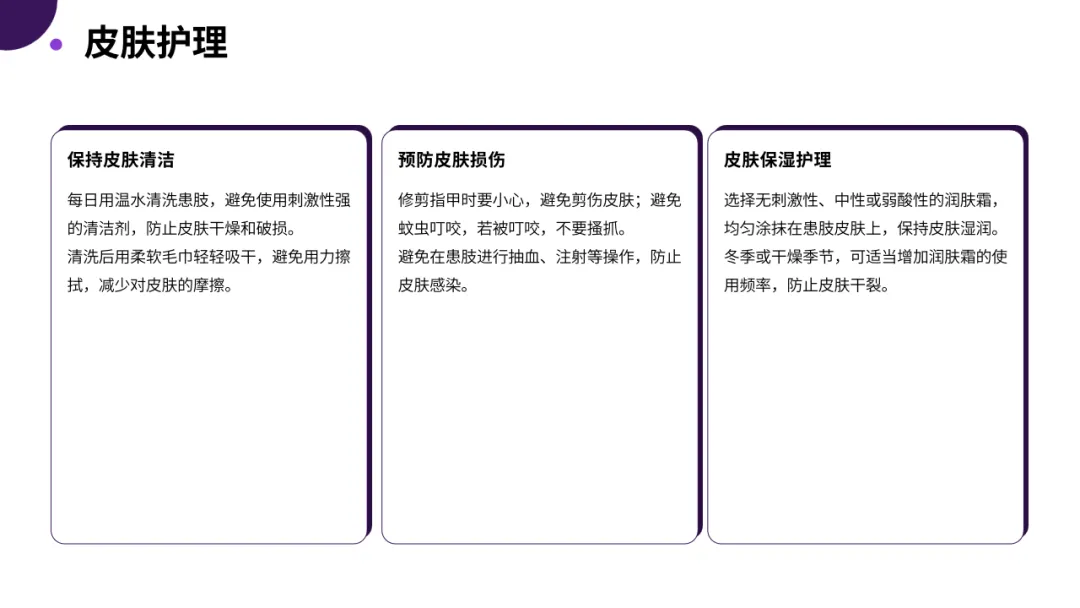 皮肤护理

保持皮肤清洁

每日用温水清洗患肢，避免使用刺激性强的清洁剂，防止皮肤干燥和破损。

清洗后用柔软毛巾轻轻吸干，避免用力擦拭，减少对皮肤的摩擦。

预防皮肤损伤

修剪指甲时要小心，避免剪伤皮肤；避免蚊虫叮咬，若被叮咬，不要搔抓。

避免在患肢进行抽血、注射等操作，防止皮肤感染。

皮肤保湿护理

选择无刺激性、中性或弱酸性的润肤霜，均匀涂抹在患肢皮肤上，保持皮肤湿润。

冬季或干燥季节，可适当增加润肤霜的使用频率，防止皮肤干裂。